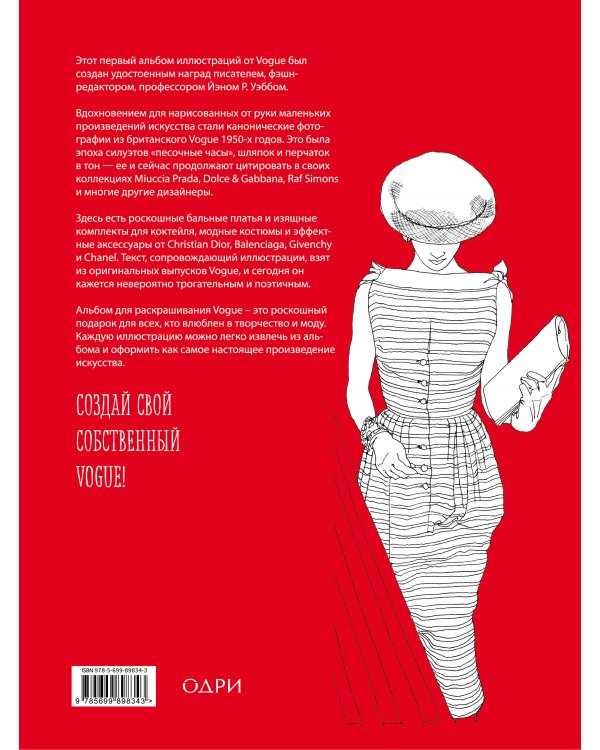 Этот первый альбом иллюстраций от Vogue был создан удостоенным наград писателем, фэшн-редактором, профессором Йэном Р. Уэббом.

Вдохновением для нарисованных от руки маленьких произведений искусства стали канонические фотографии из британского Vogue 1950-х годов. Это была эпоха силуэтов «песочные часы», шляпок и перчаток в тон — ее и сейчас продолжают цитировать в своих коллекциях Miuccia Prada, Dolce & Gabbana, Raf Simons и многие другие дизайнеры.

Здесь есть роскошные бальные платья и изящные комплекты для коктейля, модные костюмы и эффектные аксессуары от Christian Dior, Balenciaga, Givenchy и Chanel. Текст, сопровождающий иллюстрации, взят из оригинальных выпусков Vogue, и сегодня он кажется невероятно трогательным и поэтичным.

Альбом для раскрашивания Vogue – это роскошный подарок для всех, кто влюблен в творчество и моду. Каждую иллюстрацию можно легко извлечь из альбома и оформить как самое настоящее произведение искусства.

СОЗДАЙ СВОЙ
СОБСТВЕННЫЙ
VOGUE!

ISBN 978-5-699-89834-3

9 785699 898343 >

ОДРИ